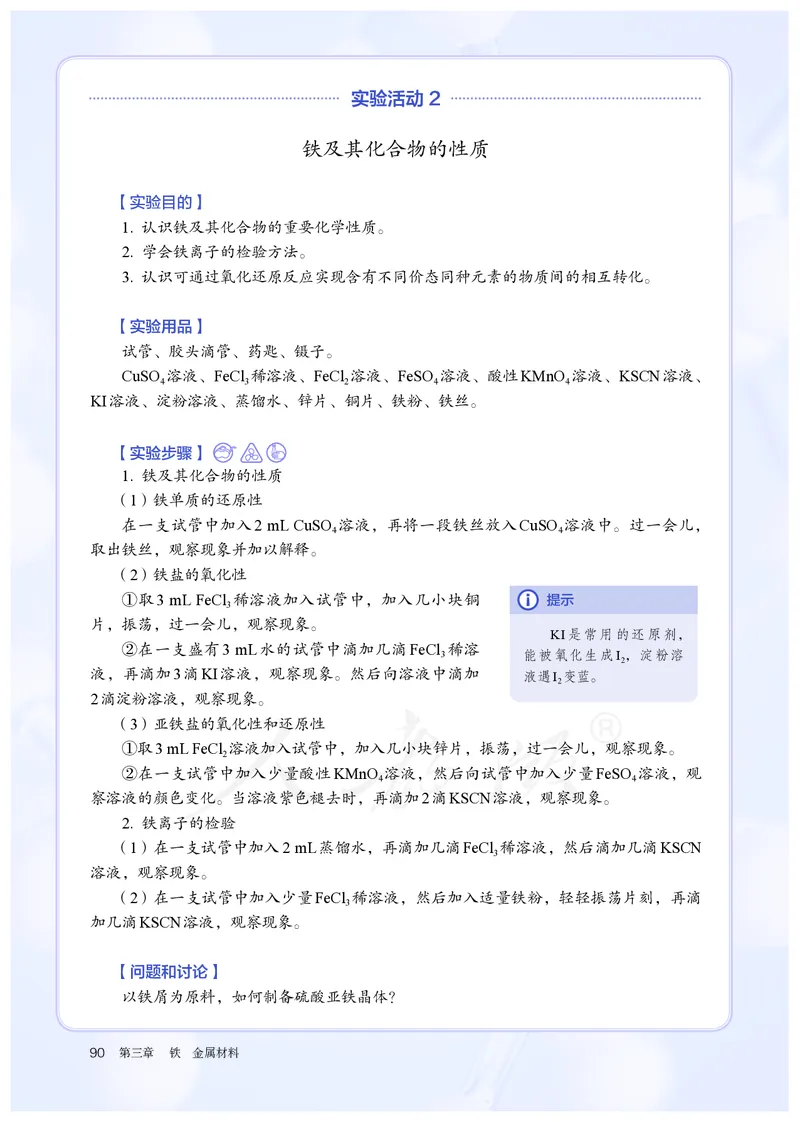 实验活动 2

铁及其化合物的性质

【实验目的】

1. 认识铁及其化合物的重要化学性质。

2. 学会铁离子的检验方法。

3. 认识可通过氧化还原反应实现含有不同价态同种元素的物质间的相互转化。

【实验用品】

试管、胶头滴管、药匙、镊子。

$CuSO_4$溶液、$FeCl_3$稀溶液、$FeCl_2$溶液、$FeSO_4$溶液、酸性$KMnO_4$溶液、KSCN溶液、KI溶液、淀粉溶液、蒸馏水、锌片、铜片、铁粉、铁丝。

【实验步骤】

1. 铁及其化合物的性质

（1）铁单质的还原性

在一支试管中加入2 mL $CuSO_4$溶液，再将一段铁丝放入$CuSO_4$溶液中。过一会儿，取出铁丝，观察现象并加以解释。

（2）铁盐的氧化性

①取3 mL $FeCl_3$稀溶液加入试管中，加入几小块铜片，振荡，过一会儿，观察现象。

②在一支盛有3 mL水的试管中滴加几滴$FeCl_3$稀溶液，再滴加3滴KI溶液，观察现象。然后向溶液中滴加2滴淀粉溶液，观察现象。

提示

KI是常用的还原剂，能被氧化生成$I_2$，淀粉溶液遇$I_2$变蓝。

（3）亚铁盐的氧化性和还原性

①取3 mL $FeCl_2$溶液加入试管中，加入几小块锌片，振荡，过一会儿，观察现象。

②在一支试管中加入少量酸性$KMnO_4$溶液，然后向试管中加入少量$FeSO_4$溶液，观察溶液的颜色变化。当溶液紫色褪去时，再滴加2滴KSCN溶液，观察现象。

2. 铁离子的检验

（1）在一支试管中加入2 mL蒸馏水，再滴加几滴$FeCl_3$稀溶液，然后滴加几滴KSCN溶液，观察现象。

（2）在一支试管中加入少量$FeCl_3$稀溶液，然后加入适量铁粉，轻轻振荡片刻，再滴加几滴KSCN溶液，观察现象。

【问题和讨论】

以铁屑为原料，如何制备硫酸亚铁晶体？

90 第三章 铁 金属材料